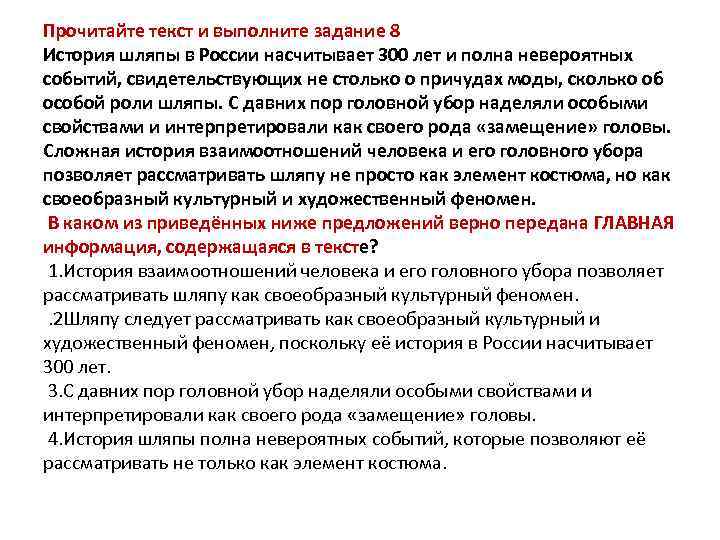 Прочитайте текст и выполните задание 8
История шляпы в России насчитывает 300 лет и полна невероятных событий, свидетельствующих не столько о причудах моды, сколько об особой роли шляпы. С давних пор головной убор наделяли особыми свойствами и интерпретировали как своего рода «замещение» головы. Сложная история взаимоотношений человека и его головного убора позволяет рассматривать шляпу не просто как элемент костюма, но как своеобразный культурный и художественный феномен.
В каком из приведённых ниже предложений верно передана ГЛАВНАЯ информация, содержащаяся в тексте?
1.История взаимоотношений человека и его головного убора позволяет рассматривать шляпу как своеобразный культурный феномен.
.2Шляпу следует рассматривать как своеобразный культурный и художественный феномен, поскольку её история в России насчитывает 300 лет.
3.С давних пор головной убор наделяли особыми свойствами и интерпретировали как своего рода «замещение» головы.
4.История шляпы полна невероятных событий, которые позволяют её рассматривать не только как элемент костюма.